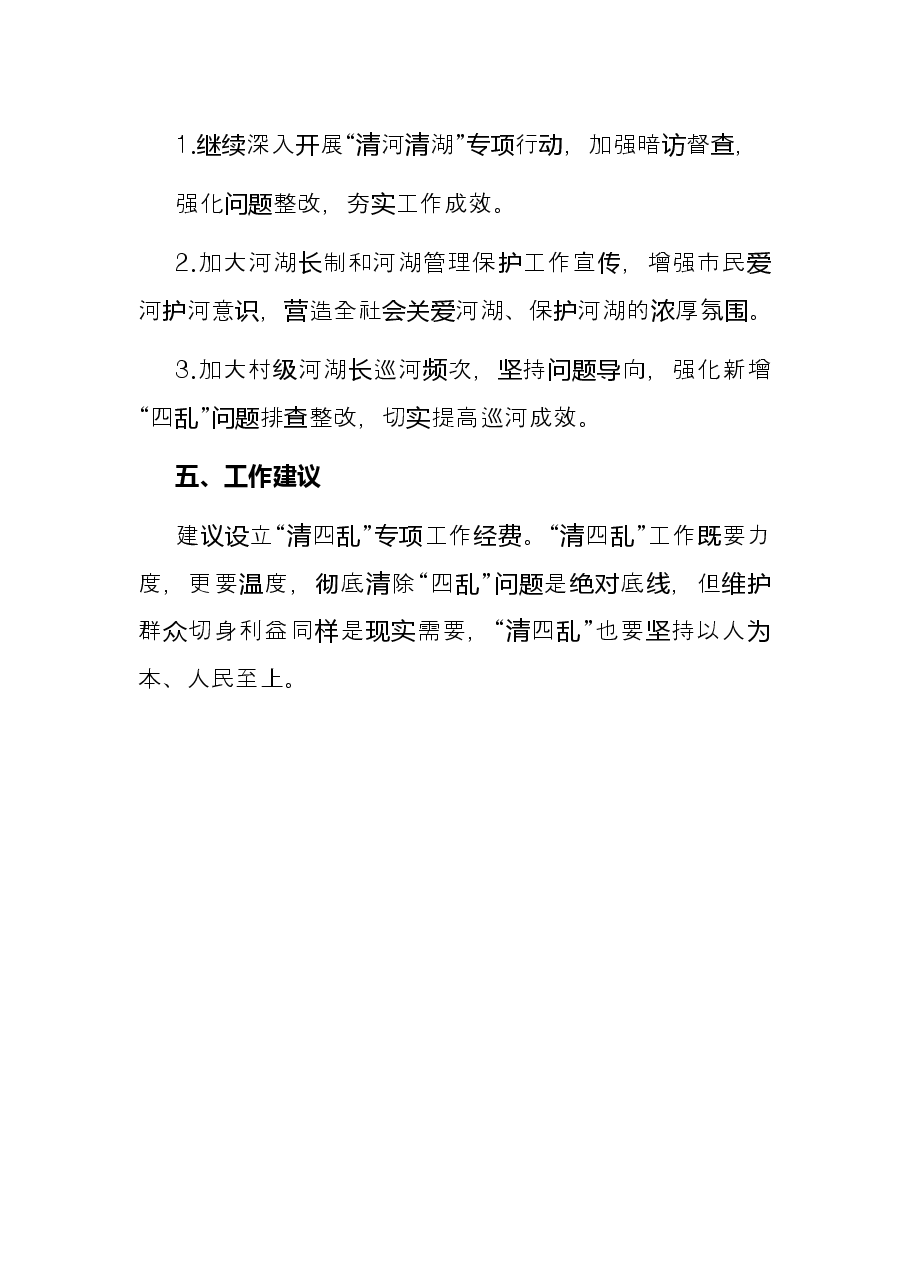 1.继续深入开展“清河清湖”专项行动，加强暗访督查，强化问题整改，夯实工作成效。

2.加大河湖长制和河湖管理保护工作宣传，增强市民爱河护河意识，营造全社会关爱河湖、保护河湖的浓厚氛围。

3.加大村级河湖长巡河频次，坚持问题导向，强化新增“四乱”问题排查整改，切实提高巡河成效。

五、工作建议

建议设立“清四乱”专项工作经费。“清四乱”工作既要力度，更要温度，彻底清除“四乱”问题是绝对底线，但维护群众切身利益同样是现实需要，“清四乱”也要坚持以人为本、人民至上。